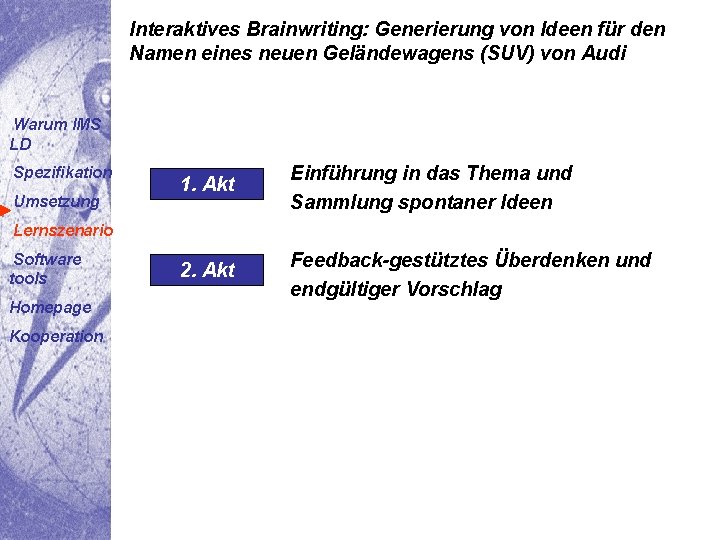 Interaktives Brainwriting: Generierung von Ideen für den Namen eines neuen Geländewagens (SUV) von Audi

Warum IMS LD

Spezifikation

Umsetzung

Lernszenario

Software tools

Homepage

Kooperation

1. Akt

Einführung in das Thema und Sammlung spontaner Ideen

2. Akt

Feedback-gestütztes Überdenken und endgültiger Vorschlag